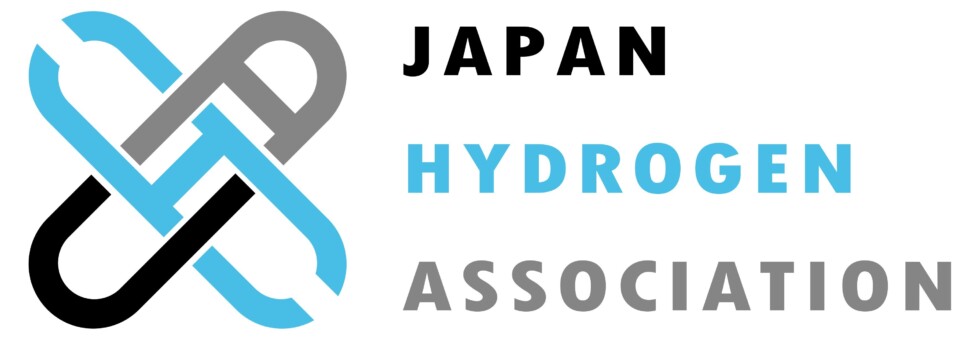 JAPAN
HYDROGEN
ASSOCIATION